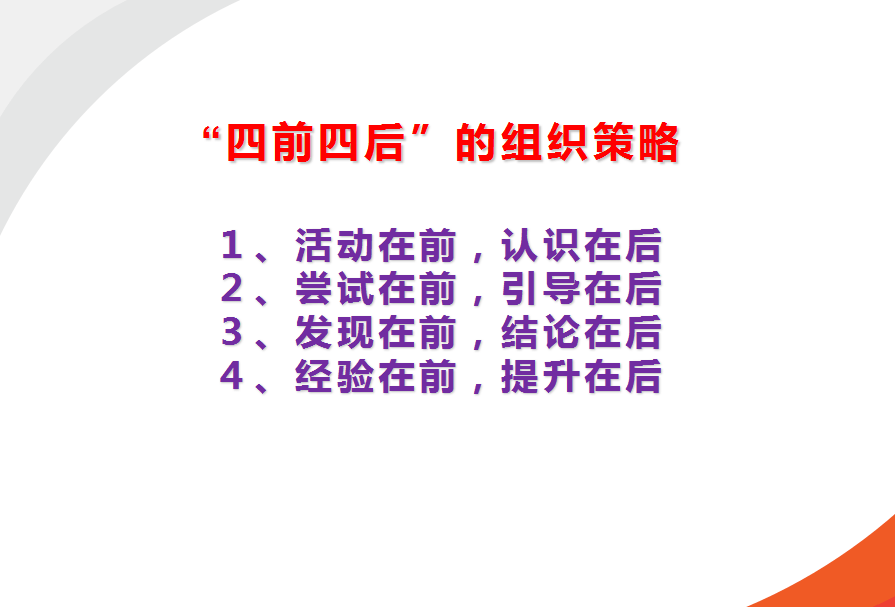 “四前四后”的组织策略

1、活动在前，认识在后
2、尝试在前，引导在后
3、发现在前，结论在后
4、经验在前，提升在后